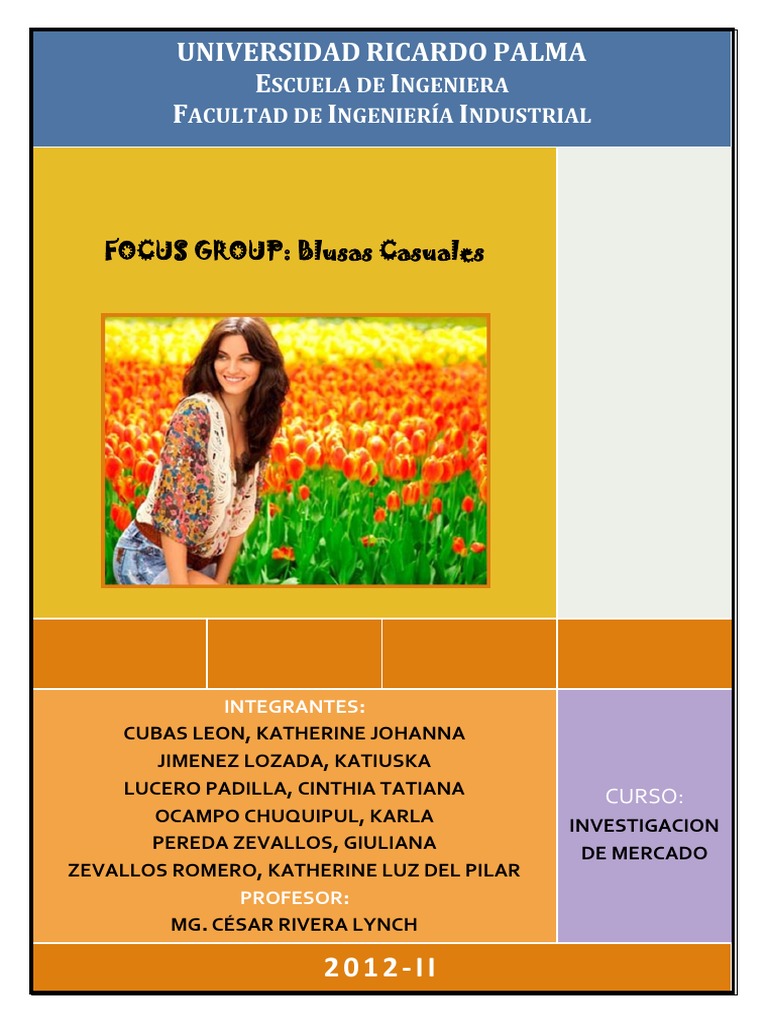 UNIVERSIDAD RICARDO PALMA
ESCUELA DE INGENIERA
FACULTAD DE INGENIERÍA INDUSTRIAL

FOCUS GROUP: Blusas Casuales

INTEGRANTES:
CUBAS LEON, KATHERINE JOHANNA
JIMENEZ LOZADA, KATIUSKA
LUCERO PADILLA, CINTHIA TATIANA
OCAMPO CHUQUIPUL, KARLA
PEREDA ZEVALLOS, GIULIANA
ZEVALLOS ROMERO, KATHERINE LUZ DEL PILAR
PROFESOR:
MG. CÉSAR RIVERA LYNCH

CURSO:
INVESTIGACION
DE MERCADO

2012-II